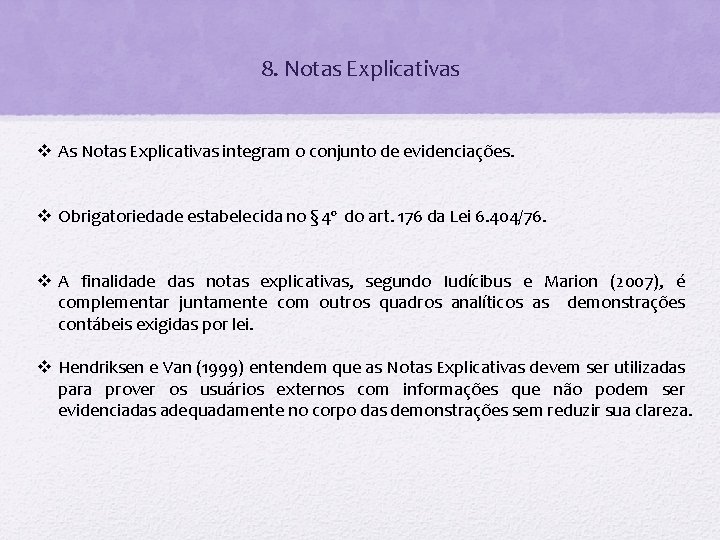 8. Notas Explicativas

❖ As Notas Explicativas integram o conjunto de evidenciações.

❖ Obrigatoriedade estabelecida no § 4º do art. 176 da Lei 6.404/76.

❖ A finalidade das notas explicativas, segundo Iudícibus e Marion (2007), é complementar juntamente com outros quadros analíticos as demonstrações contábeis exigidas por lei.

❖ Hendriksen e Van (1999) entendem que as Notas Explicativas devem ser utilizadas para prover os usuários externos com informações que não podem ser evidenciadas adequadamente no corpo das demonstrações sem reduzir sua clareza.